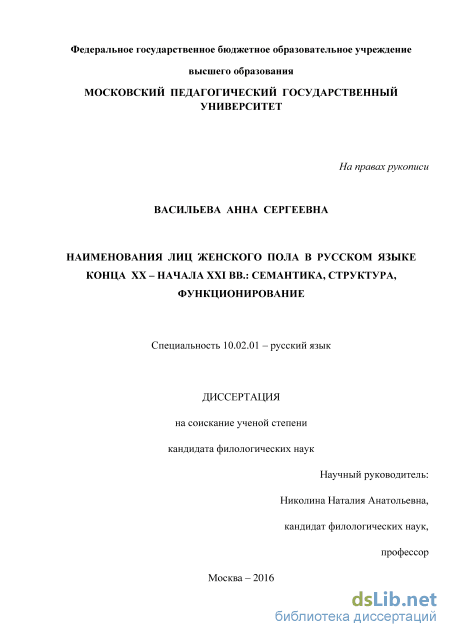 Федеральное государственное бюджетное образовательное учреждение

высшего образования

МОСКОВСКИЙ ПЕДАГОГИЧЕСКИЙ ГОСУДАРСТВЕННЫЙ УНИВЕРСИТЕТ

На правах рукописи

ВАСИЛЬЕВА АННА СЕРГЕЕВНА

НАИМЕНОВАНИЯ ЛИЦ ЖЕНСКОГО ПОЛА В РУССКОМ ЯЗЫКЕ КОНЦА XX – НАЧАЛА XXI ВВ.: СЕМАНТИКА, СТРУКТУРА, ФУНКЦИОНИРОВАНИЕ

Специальность 10.02.01 – русский язык

ДИССЕРТАЦИЯ

на соискание ученой степени

кандидата филологических наук

Научный руководитель:

Николина Наталия Анатольевна,

кандидат филологических наук,

профессор

Москва – 2016

dsLib.net
библиотека диссертаций